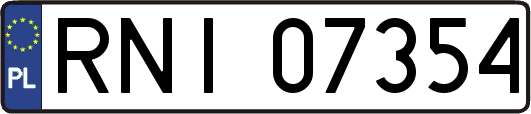 PL

RNI 07354